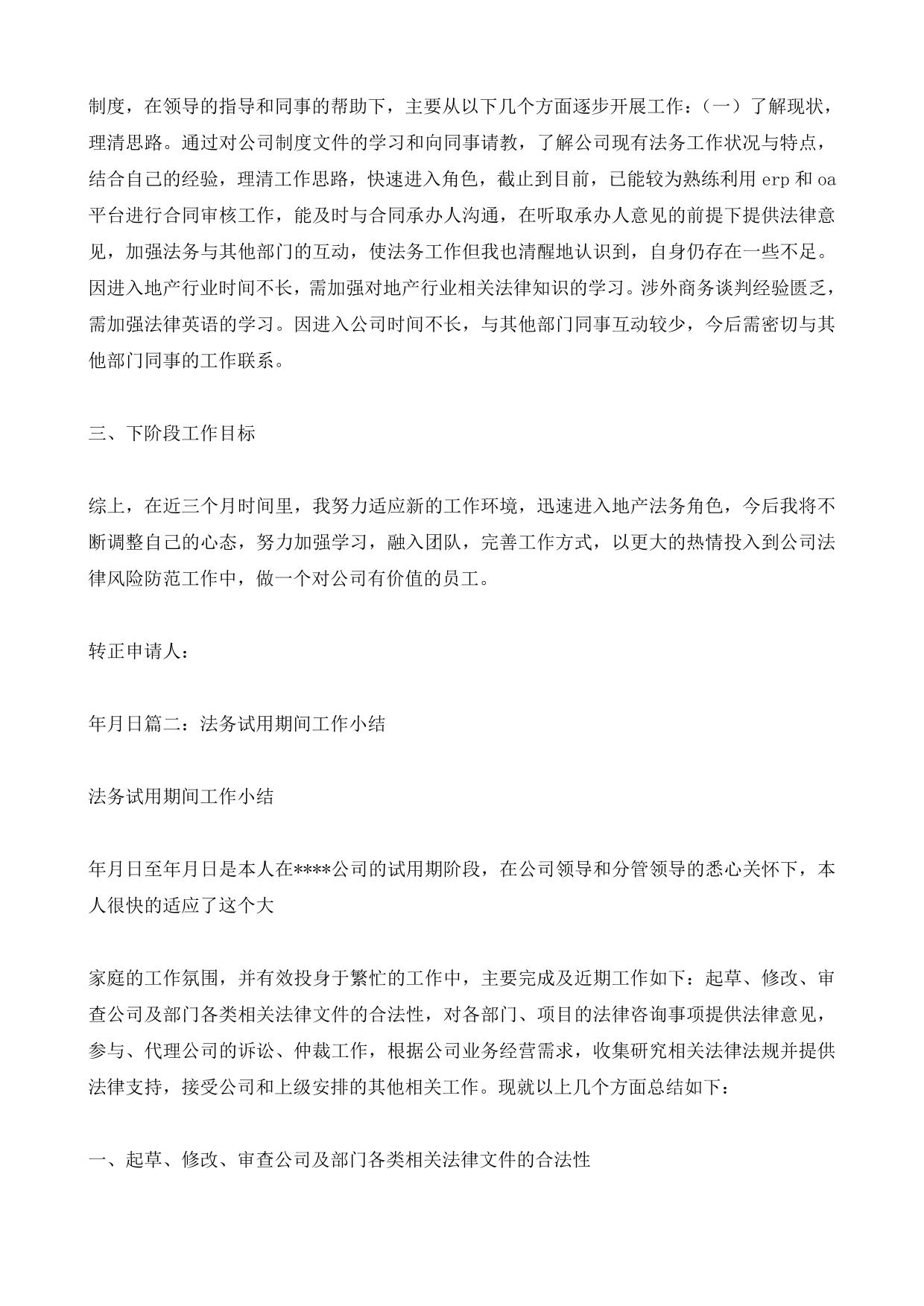 制度，在领导的指导和同事的帮助下，主要从以下几个方面逐步开展工作：（一）了解现状，理清思路。通过对公司制度文件的学习和向同事请教，了解公司现有法务工作状况与特点，结合自己的经验，理清工作思路，快速进入角色，截止到目前，已能较为熟练利用 erp 和 oa 平台进行合同审核工作，能及时与合同承办人沟通，在听取承办人意见的前提下提供法律意见，加强法务与其他部门的互动，使法务工作但我也清醒地认识到，自身仍存在一些不足。因进入地产行业时间不长，需加强对地产行业相关法律知识的学习。涉外商务谈判经验匮乏，需加强法律英语的学习。因进入公司时间不长，与其他部门同事互动较少，今后需密切与其他部门同事的工作联系。

三、下阶段工作目标

综上，在近三个月时间里，我努力适应新的工作环境，迅速进入地产法务角色，今后我将不断调整自己的心态，努力加强学习，融入团队，完善工作方式，以更大的热情投入到公司法律风险防范工作中，做一个对公司有价值的员工。

转正申请人：

年月日篇二：法务试用期间工作小结

法务试用期间工作小结

年月日至年月日是本人在****公司的试用期阶段，在公司领导和分管领导的悉心关怀下，本人很快的适应了这个大

家庭的工作氛围，并有效投身于繁忙的工作中，主要完成及近期工作如下：起草、修改、审查公司及部门各类相关法律文件的合法性，对各部门、项目的法律咨询事项提供法律意见，参与、代理公司的诉讼、仲裁工作，根据公司业务经营需求，收集研究相关法律法规并提供法律支持，接受公司和上级安排的其他相关工作。现就以上几个方面总结如下：

一、起草、修改、审查公司及部门各类相关法律文件的合法性